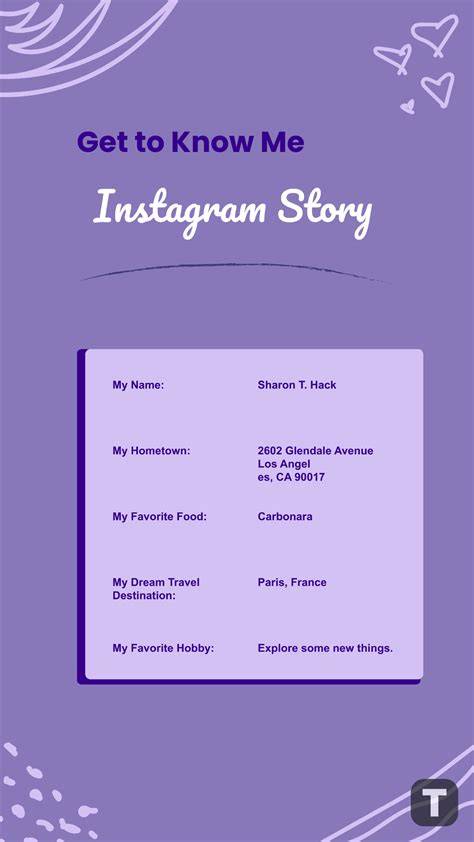 Get to Know Me

Instagram Story

My Name:
Sharon T. Hack

My Hometown:
2602 Glendale Avenue
Los Angel
es, CA 90017

My Favorite Food:
Carbonara

My Dream Travel Destination:
Paris, France

My Favorite Hobby:
Explore some new things.

T